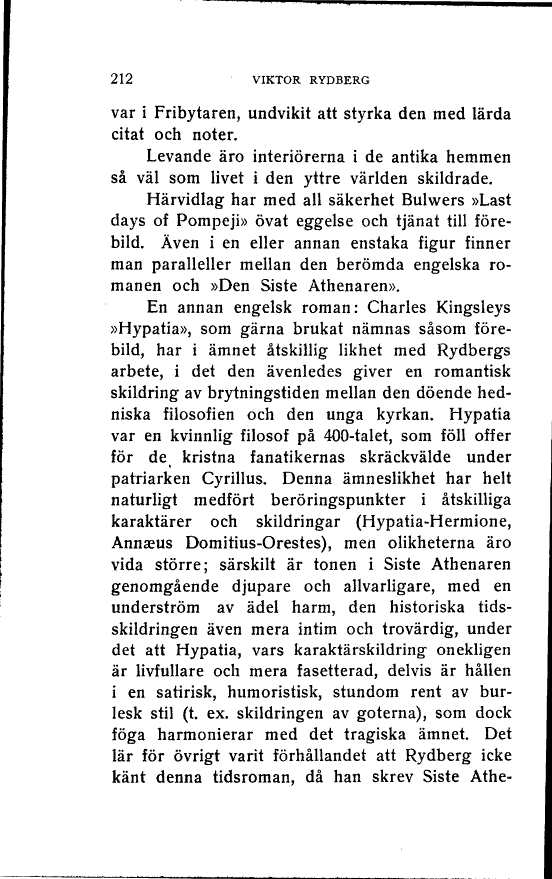 212 VIKTOR RYDBERG

var i Fribytaren, undvikit att styrka den med lärda citat och noter.

Levande äro interiörerna i de antika hemmen så väl som livet i den yttre världen skildrade.

Härvidlag har med all säkerhet Bulwers »Last days of Pompeji» övat eggelse och tjänat till förebild. Även i en eller annan enstaka figur finner man paralleller mellan den berömda engelska romanen och »Den Siste Athenaren».

En annan engelsk roman: Charles Kingsleys »Hypatia», som gärna brukat nämnas såsom förebild, har i ämnet åtskillig likhet med Rydbergs arbete, i det den ävenledes giver en romantisk skildring av brytningstiden mellan den döende hedniska filosofien och den unga kyrkan. Hypatia var en kvinnlig filosof på 400-talet, som föll offer för de kristna fanatikernas skräckvälde under patriarken Cyrillus. Denna ämneslikhet har helt naturligt medfört beröringspunkter i åtskilliga karaktärer och skildringar (Hypatia-Hermione, Annæus Domitius-Orestes), men olikheterna äro vida större; särskilt är tonen i Siste Athenaren genomgående djupare och allvarligare, med en underström av ädel harm, den historiska tidsskildringen även mera intim och trovärdig, under det att Hypatia, vars karaktärskildring onekligen är livfullare och mera fasetterad, delvis är hållen i en satirisk, humoristisk, stundom rent av burlesk stil (t. ex. skildringen av goterna), som dock föga harmonierar med det tragiska ämnet. Det lär för övrigt varit förhållandet att Rydberg icke känt denna tidsroman, då han skrev Siste Athe-